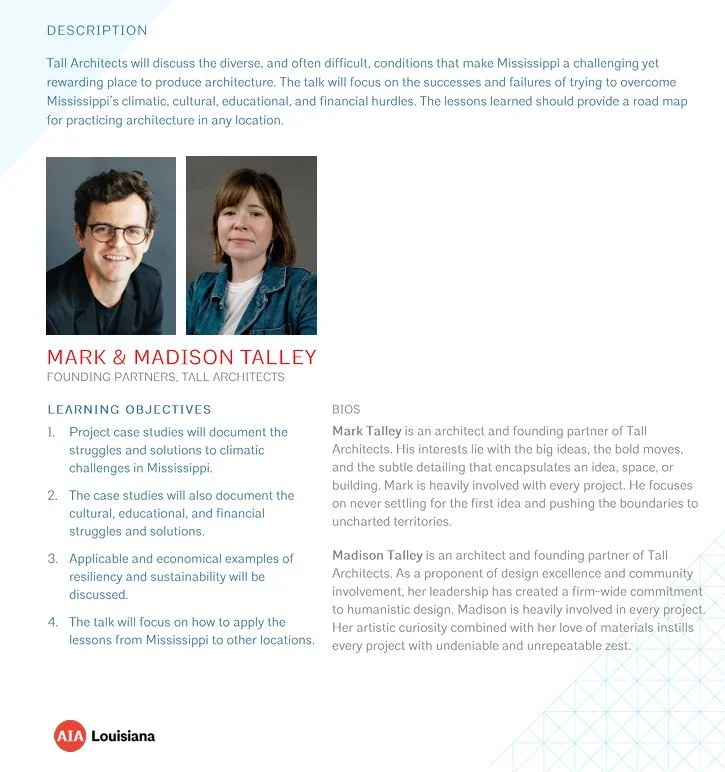 DESCRIPTION

Tall Architects will discuss the diverse, and often difficult, conditions that make Mississippi a challenging yet rewarding place to produce architecture. The talk will focus on the successes and failures of trying to overcome Mississippi's climatic, cultural, educational, and financial hurdles. The lessons learned should provide a road map for practicing architecture in any location.

MARK & MADISON TALLEY
FOUNDING PARTNERS, TALL ARCHITECTS

LEARNING OBJECTIVES

1. Project case studies will document the struggles and solutions to climatic challenges in Mississippi.

2. The case studies will also document the cultural, educational, and financial struggles and solutions.

3. Applicable and economical examples of resiliency and sustainability will be discussed.

4. The talk will focus on how to apply the lessons from Mississippi to other locations.

BIOS

Mark Talley is an architect and founding partner of Tall Architects. His interests lie with the big ideas, the bold moves, and the subtle detailing that encapsulates an idea, space, or building. Mark is heavily involved with every project. He focuses on never settling for the first idea and pushing the boundaries to uncharted territories.

Madison Talley is an architect and founding partner of Tall Architects. As a proponent of design excellence and community involvement, her leadership has created a firm-wide commitment to humanistic design. Madison is heavily involved in every project. Her artistic curiosity combined with her love of materials instills every project with undeniable and unrepeatable zest.

AIA Louisiana